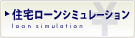 住宅ローンシミュレーション
loan simulation